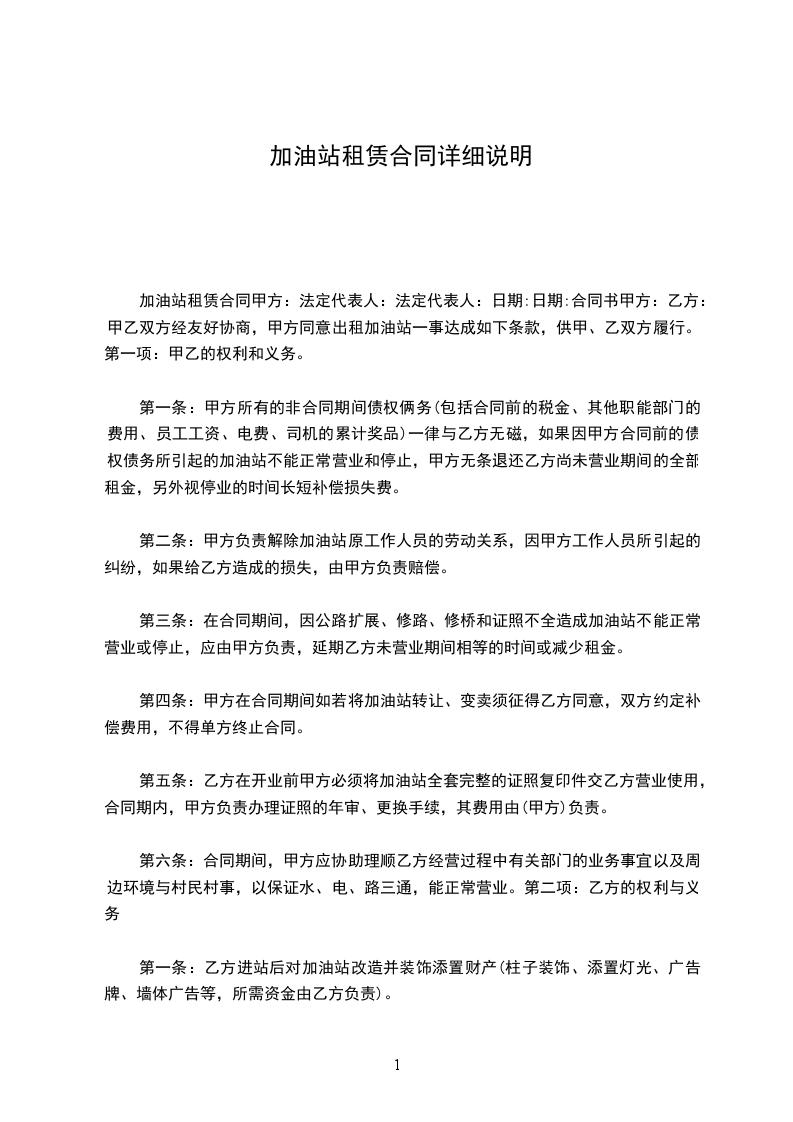 加油站租赁合同详细说明

加油站租赁合同甲方：法定代表人：法定代表人：日期:日期:合同书甲方：乙方：甲乙双方经友好协商，甲方同意出租加油站一事达成如下条款，供甲、乙双方履行。第一项：甲乙的权利和义务。

第一条：甲方所有的非合同期间债权俩务(包括合同前的税金、其他职能部门的费用、员工工资、电费、司机的累计奖品)一律与乙方无磁，如果因甲方合同前的债权债务所引起的加油站不能正常营业和停止，甲方无条退还乙方尚未营业期间的全部租金，另外视停业的时间长短补偿损失费。

第二条：甲方负责解除加油站原工作人员的劳动关系，因甲方工作人员所引起的纠纷，如果给乙方造成的损失，由甲方负责赔偿。

第三条：在合同期间，因公路扩展、修路、修桥和证照不全造成加油站不能正常营业或停止，应由甲方负责，延期乙方未营业期间相等的时间或减少租金。

第四条：甲方在合同期间如若将加油站转让、变卖须征得乙方同意，双方约定补偿费用，不得单方终止合同。

第五条：乙方在开业前甲方必须将加油站全套完整的证照复印件交乙方营业使用，合同期内，甲方负责办理证照的年审、更换手续，其费用由(甲方)负责。

第六条：合同期间，甲方应协助理顺乙方经营过程中有关部门的业务事宜以及周边环境与村民村事，以保证水、电、路三通，能正常营业。第二项：乙方的权利与义务

第一条：乙方进站后对加油站改造并装饰添置财产(柱子装饰、添置灯光、广告牌、墙体广告等，所需资金由乙方负责)。

1